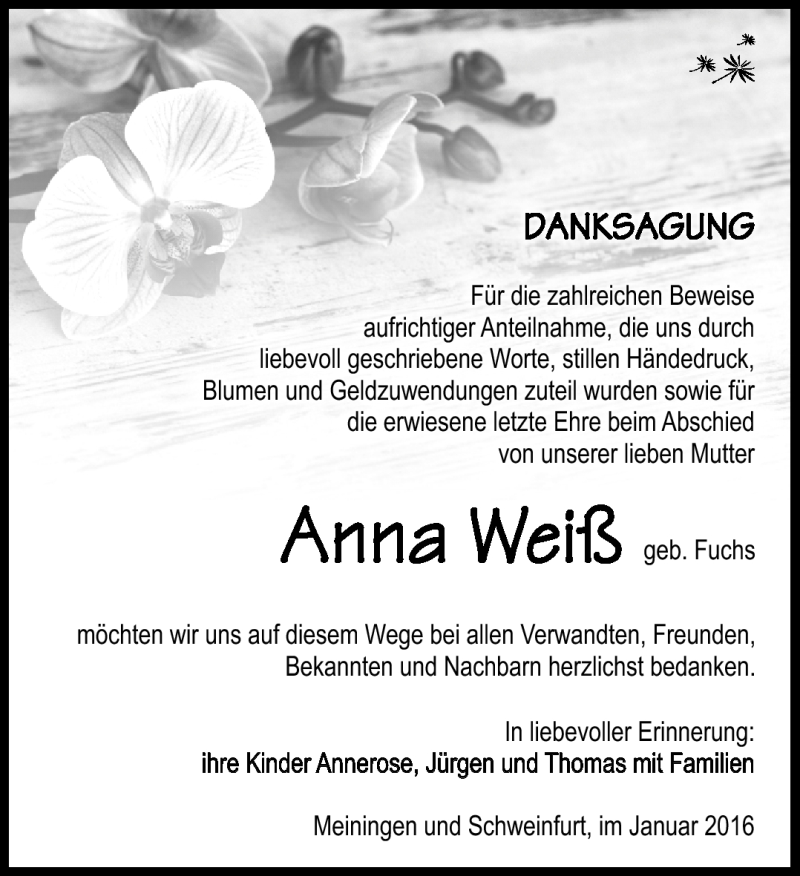 DANKSAGUNG

Für die zahlreichen Beweise aufrichtiger Anteilnahme, die uns durch liebevoll geschriebene Worte, stillen Händedruck, Blumen und Geldzuwendungen zuteil wurden sowie für die erwiesene letzte Ehre beim Abschied von unserer lieben Mutter

Anna Weiß geb. Fuchs

möchten wir uns auf diesem Wege bei allen Verwandten, Freunden, Bekannten und Nachbarn herzlichst bedanken.

In liebevoller Erinnerung:
ihre Kinder Annerose, Jürgen und Thomas mit Familien

Meiningen und Schweinfurt, im Januar 2016